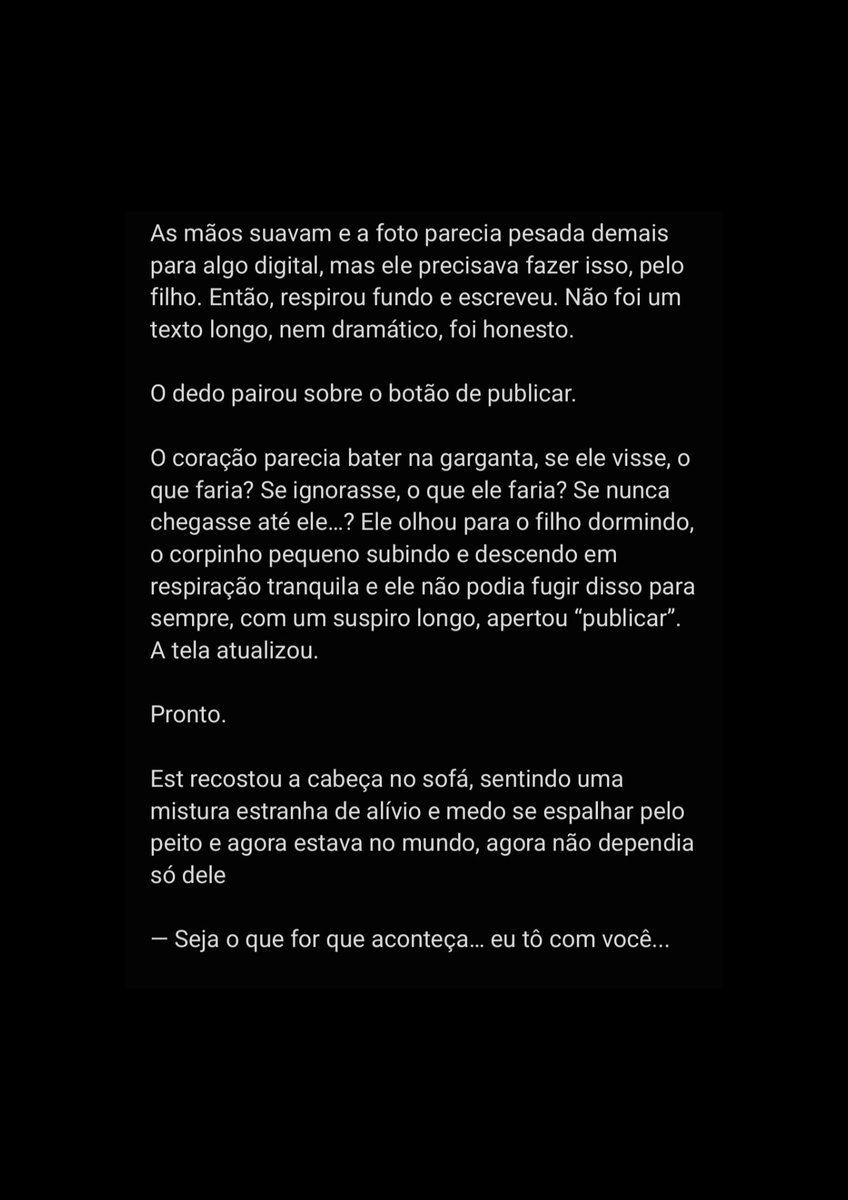 As mãos suavam e a foto parecia pesada demais para algo digital, mas ele precisava fazer isso, pelo filho. Então, respirou fundo e escreveu. Não foi um texto longo, nem dramático, foi honesto.

O dedo pairou sobre o botão de publicar.

O coração parecia bater na garganta, se ele visse, o que faria? Se ignorasse, o que ele faria? Se nunca chegasse até ele…? Ele olhou para o filho dormindo, o corpinho pequeno subindo e descendo em respiração tranquila e ele não podia fugir disso para sempre, com um suspiro longo, apertou “publicar”. A tela atualizou.

Pronto.

Est recostou a cabeça no sofá, sentindo uma mistura estranha de alívio e medo se espalhar pelo peito e agora estava no mundo, agora não dependia só dele

— Seja o que for que aconteça… eu tô com você...